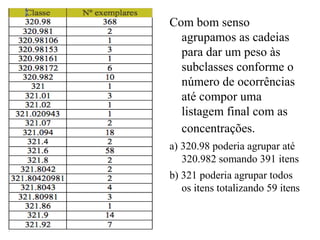 | Classe | Nº exemplares |
|---|---|
| 320.98 | 368 |
| 320.981 | 2 |
| 320.98106 | 1 |
| 320.98153 | 3 |
| 320.98161 | 1 |
| 320.98172 | 6 |
| 320.982 | 10 |
| 321 | 1 |
| 321.01 | 3 |
| 321.02 | 1 |
| 321.020943 | 1 |
| 321.07 | 2 |
| 321.094 | 18 |
| 321.4 | 2 |
| 321.6 | 58 |
| 321.8 | 2 |
| 321.8042 | 2 |
| 321.80420981 | 2 |
| 321.8043 | 4 |
| 321.80981 | 3 |
| 321.86 | 1 |
| 321.9 | 14 |
| 321.92 | 7 |

Com bom senso agrupamos as cadeias para dar um peso às subclasses conforme o número de ocorrências até compor uma listagem final com as concentrações.

a) 320.98 poderia agrupar até 320.982 somando 391 itens

b) 321 poderia agrupar todos os itens totalizando 59 itens